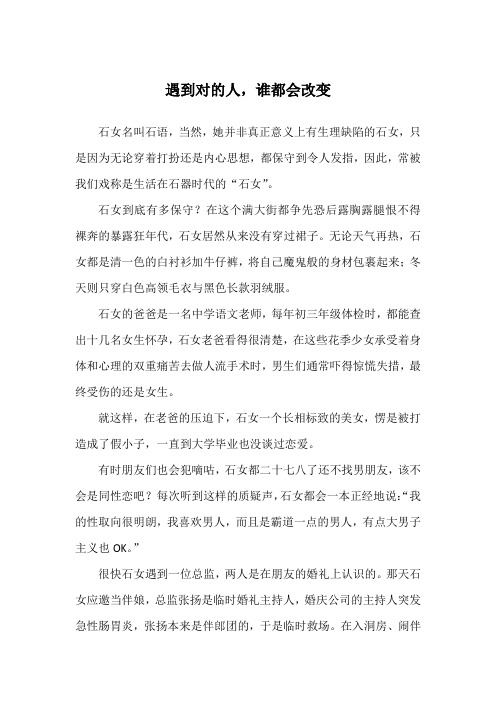 遇到对的人，谁都会改变

石女名叫石语，当然，她并非真正意义上有生理缺陷的石女，只是因为无论穿着打扮还是内心思想，都保守到令人发指，因此，常被我们戏称是生活在石器时代的“石女”。

石女到底有多保守？在这个满大街都争先恐后露胸露腿恨不得裸奔的暴露狂年代，石女居然从来没有穿过裙子。无论天气再热，石女都是清一色的白衬衫加牛仔裤，将自己魔鬼般的身材包裹起来；冬天则只穿白色高领毛衣与黑色长款羽绒服。

石女的爸爸是一名中学语文老师，每年初三年级体检时，都能查出十几名女生怀孕，石女老爸看得很清楚，在这些花季少女承受着身体和心理的双重痛苦去做人流手术时，男生们通常吓得惊慌失措，最终受伤的还是女生。

就这样，在老爸的压迫下，石女一个长相标致的美女，愣是被打造成了假小子，一直到大学毕业也没谈过恋爱。

有时朋友们也会犯嘀咕，石女都二十七八了还不找男朋友，该不会是同性恋吧？每次听到这样的质疑声，石女都会一本正经地说：“我的性取向很明朗，我喜欢男人，而且是霸道一点的男人，有点大男子主义也 OK。”

很快石女遇到一位总监，两人是在朋友的婚礼上认识的。那天石女应邀当伴娘，总监张扬是临时婚礼主持人，婚庆公司的主持人突发急性肠胃炎，张扬本来是伴郎团的，于是临时救场。在入洞房、闹伴